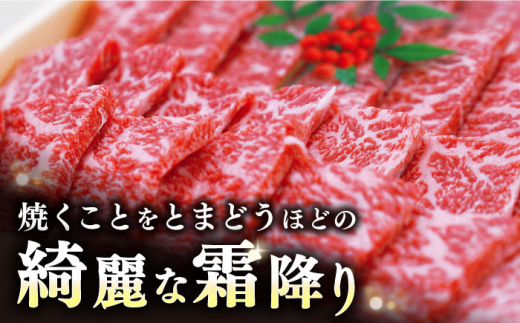 焼くことをとまどうほどの

綺麗な霜降り